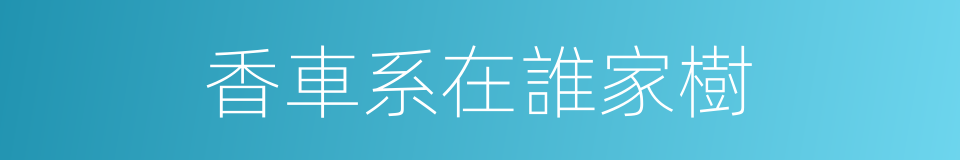 香車系在誰家樹